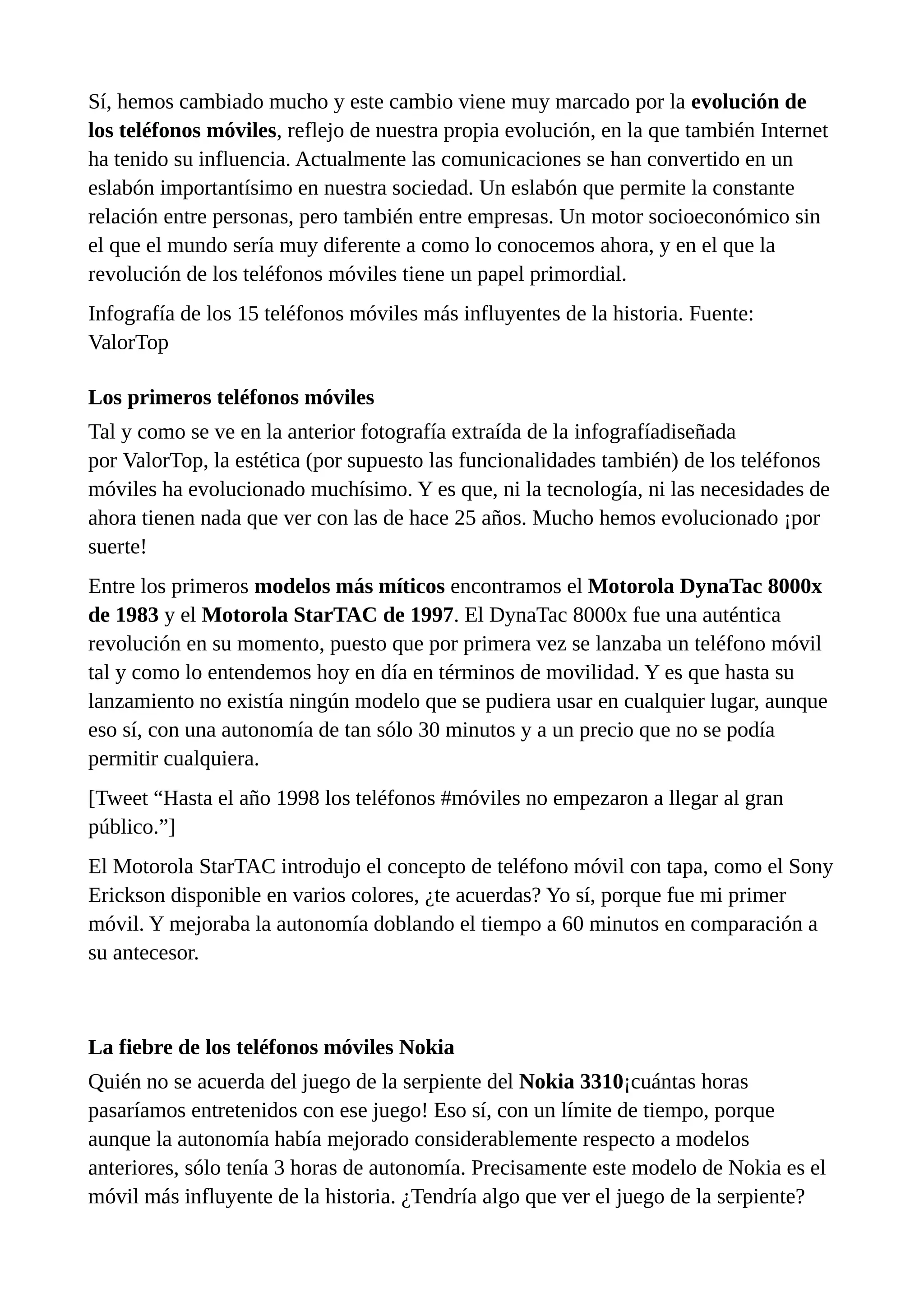 Sí, hemos cambiado mucho y este cambio viene muy marcado por la evolución de los teléfonos móviles, reflejo de nuestra propia evolución, en la que también Internet ha tenido su influencia. Actualmente las comunicaciones se han convertido en un eslabón importantísimo en nuestra sociedad. Un eslabón que permite la constante relación entre personas, pero también entre empresas. Un motor socioeconómico sin el que el mundo sería muy diferente a como lo conocemos ahora, y en el que la revolución de los teléfonos móviles tiene un papel primordial.

Infografía de los 15 teléfonos móviles más influyentes de la historia. Fuente: ValorTop

Los primeros teléfonos móviles

Tal y como se ve en la anterior fotografía extraída de la infografíadiseñada por ValorTop, la estética (por supuesto las funcionalidades también) de los teléfonos móviles ha evolucionado muchísimo. Y es que, ni la tecnología, ni las necesidades de ahora tienen nada que ver con las de hace 25 años. Mucho hemos evolucionado ¡por suerte!

Entre los primeros modelos más míticos encontramos el Motorola DynaTac 8000x de 1983 y el Motorola StarTAC de 1997. El DynaTac 8000x fue una auténtica revolución en su momento, puesto que por primera vez se lanzaba un teléfono móvil tal y como lo entendemos hoy en día en términos de movilidad. Y es que hasta su lanzamiento no existía ningún modelo que se pudiera usar en cualquier lugar, aunque eso sí, con una autonomía de tan sólo 30 minutos y a un precio que no se podía permitir cualquiera.

[Tweet “Hasta el año 1998 los teléfonos #móviles no empezaron a llegar al gran público.”]

El Motorola StarTAC introdujo el concepto de teléfono móvil con tapa, como el Sony Erickson disponible en varios colores, ¿te acuerdas? Yo sí, porque fue mi primer móvil. Y mejoraba la autonomía doblando el tiempo a 60 minutos en comparación a su antecesor.

La fiebre de los teléfonos móviles Nokia

Quién no se acuerda del juego de la serpiente del Nokia 3310¡cuántas horas pasaríamos entretenidos con ese juego! Eso sí, con un límite de tiempo, porque aunque la autonomía había mejorado considerablemente respecto a modelos anteriores, sólo tenía 3 horas de autonomía. Precisamente este modelo de Nokia es el móvil más influyente de la historia. ¿Tendría algo que ver el juego de la serpiente?